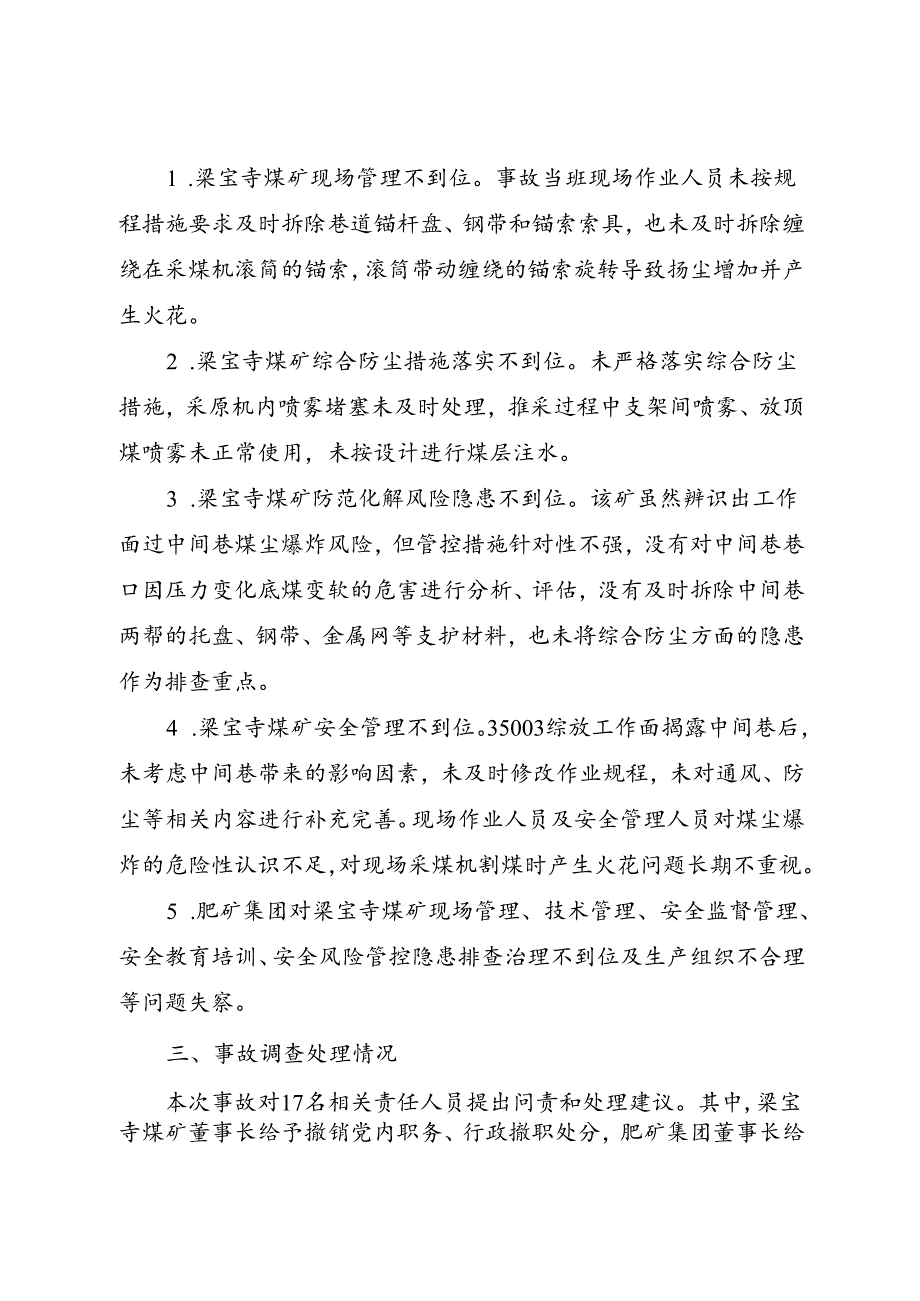 1 .梁宝寺煤矿现场管理不到位。事故当班现场作业人员未按规程措施要求及时拆除巷道锚杆盘、钢带和锚索索具，也未及时拆除缠绕在采煤机滚筒的锚索，滚筒带动缠绕的锚索旋转导致扬尘增加并产生火花。

2 .梁宝寺煤矿综合防尘措施落实不到位。未严格落实综合防尘措施，采原机内喷雾堵塞未及时处理，推采过程中支架间喷雾、放顶煤喷雾未正常使用，未按设计进行煤层注水。

3 .梁宝寺煤矿防范化解风险隐患不到位。该矿虽然辨识出工作面过中间巷煤尘爆炸风险，但管控措施针对性不强，没有对中间巷巷口因压力变化底煤变软的危害进行分析、评估，没有及时拆除中间巷两帮的托盘、钢带、金属网等支护材料，也未将综合防尘方面的隐患作为排查重点。

4 .梁宝寺煤矿安全管理不到位。35003综放工作面揭露中间巷后，未考虑中间巷带来的影响因素，未及时修改作业规程，未对通风、防尘等相关内容进行补充完善。现场作业人员及安全管理人员对煤尘爆炸的危险性认识不足，对现场采煤机割煤时产生火花问题长期不重视。

5 .肥矿集团对梁宝寺煤矿现场管理、技术管理、安全监督管理、安全教育培训、安全风险管控隐患排查治理不到位及生产组织不合理等问题失察。

三、事故调查处理情况

本次事故对17名相关责任人员提出问责和处理建议。其中，梁宝寺煤矿董事长给予撤销党内职务、行政撤职处分，肥矿集团董事长给